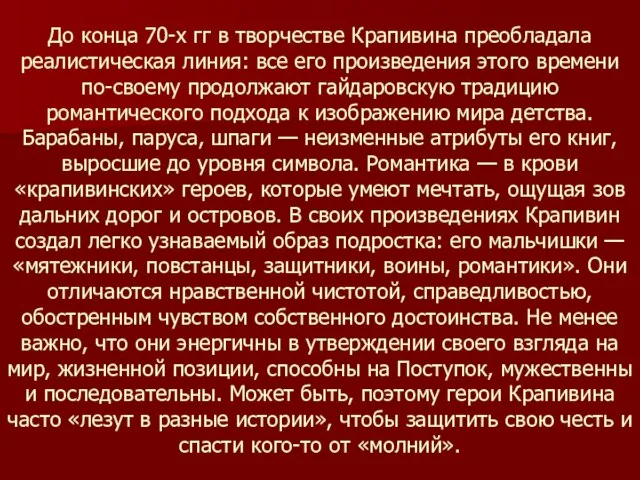 До конца 70-х гг в творчестве Крапивина преобладала реалистическая линия: все его произведения этого времени по-своему продолжают гайдаровскую традицию романтического подхода к изображению мира детства. Барабаны, паруса, шпаги — неизменные атрибуты его книг, выросшие до уровня символа. Романтика — в крови «крапивинских» героев, которые умеют мечтать, ощущая зов дальних дорог и островов. В своих произведениях Крапивин создал легко узнаваемый образ подростка: его мальчишки — «мятежники, повстанцы, защитники, воины, романтики». Они отличаются нравственной чистотой, справедливостью, обостренным чувством собственного достоинства. Не менее важно, что они энергичны в утверждении своего взгляда на мир, жизненной позиции, способны на Поступок, мужественны и последовательны. Может быть, поэтому герои Крапивина часто «лезут в разные истории», чтобы защитить свою честь и спасти кого-то от «молний».